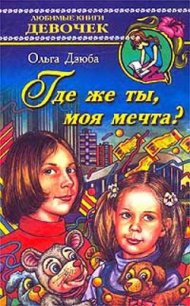 ЛЮБИМЫЕ КНИГИ
ДЕВОЧЕК

Ольга Дзюба

Где же ты, моя мечта?